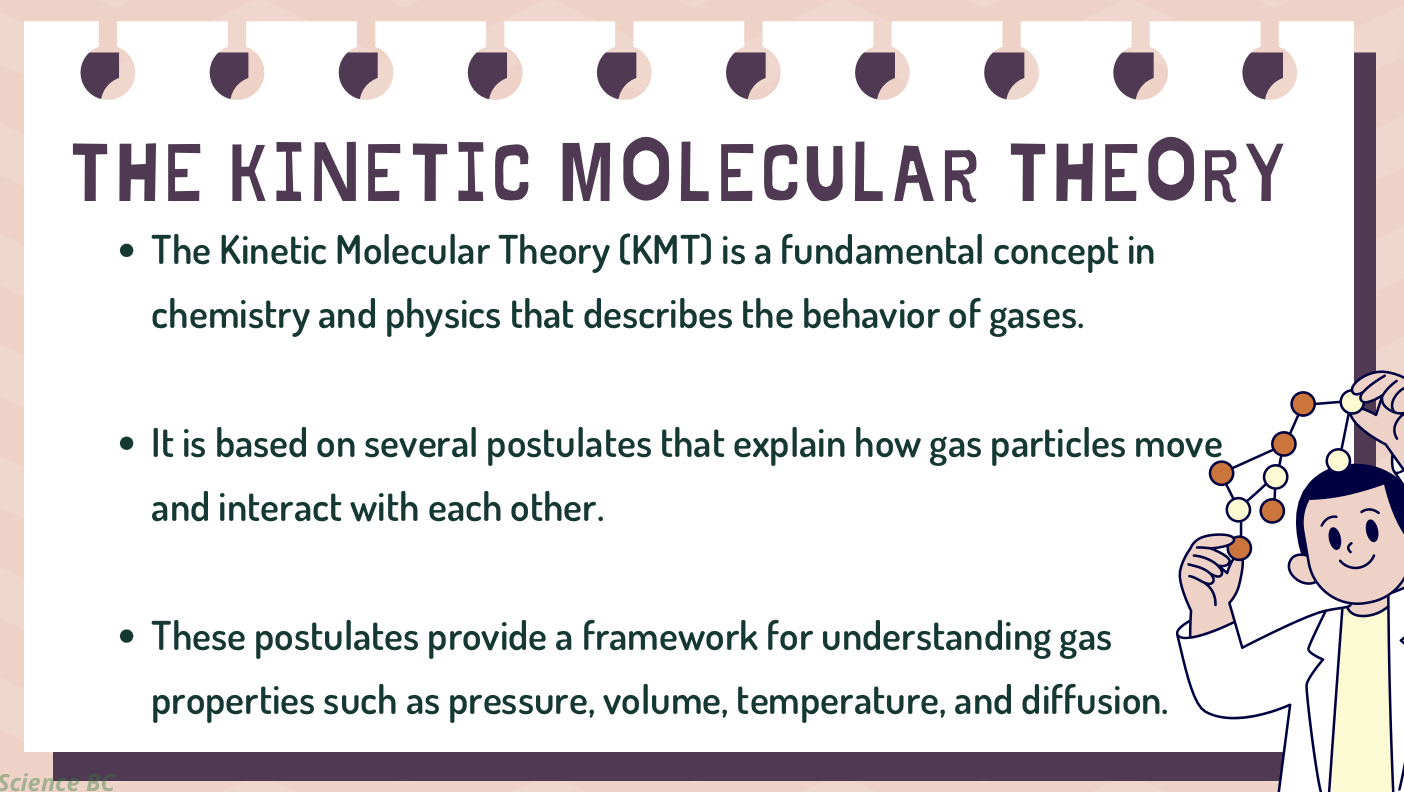 THE KINETIC MOLECULAR THEORY

• The Kinetic Molecular Theory (KMT) is a fundamental concept in chemistry and physics that describes the behavior of gases.

• It is based on several postulates that explain how gas particles move and interact with each other.

• These postulates provide a framework for understanding gas properties such as pressure, volume, temperature, and diffusion.

Science BC